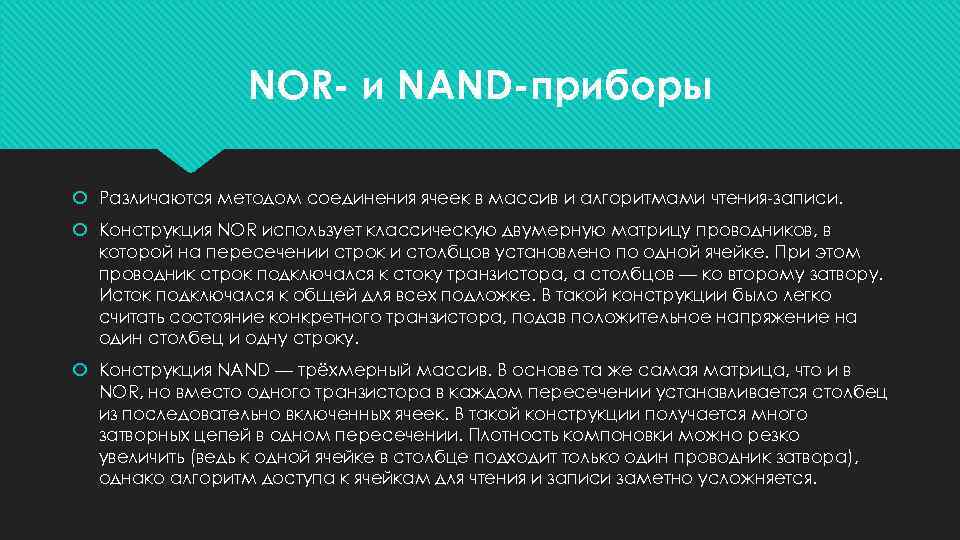 NOR- и NAND-приборы

Различаются методом соединения ячеек в массив и алгоритмами чтения-записи.

Конструкция NOR использует классическую двумерную матрицу проводников, в которой на пересечении строк и столбцов установлено по одной ячейке. При этом проводник строк подключался к стоку транзистора, а столбцов — ко второму затвору. Исток подключался к общей для всех подложке. В такой конструкции было легко считать состояние конкретного транзистора, подав положительное напряжение на один столбец и одну строку.

Конструкция NAND — трёхмерный массив. В основе та же самая матрица, что и в NOR, но вместо одного транзистора в каждом пересечении устанавливается столбец из последовательно включенных ячеек. В такой конструкции получается много затворных цепей в одном пересечении. Плотность компоновки можно резко увеличить (ведь к одной ячейке в столбце подходит только один проводник затвора), однако алгоритм доступа к ячейкам для чтения и записи заметно усложняется.